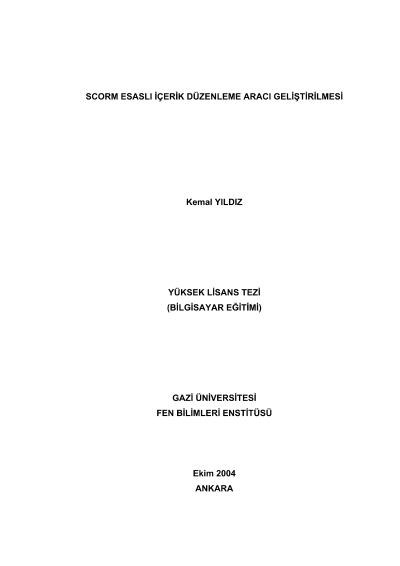 SCORM ESASLI İÇERİK DÜZENLEME ARACI GELİŞTİRİLMESİ

Kemal YILDIZ

YÜKSEK LİSANS TEZİ
(BİLGİSAYAR EĞİTİMİ)

GAZİ ÜNİVERSİTESİ
FEN BİLİMLERİ ENSTİTÜSÜ

Ekim 2004
ANKARA